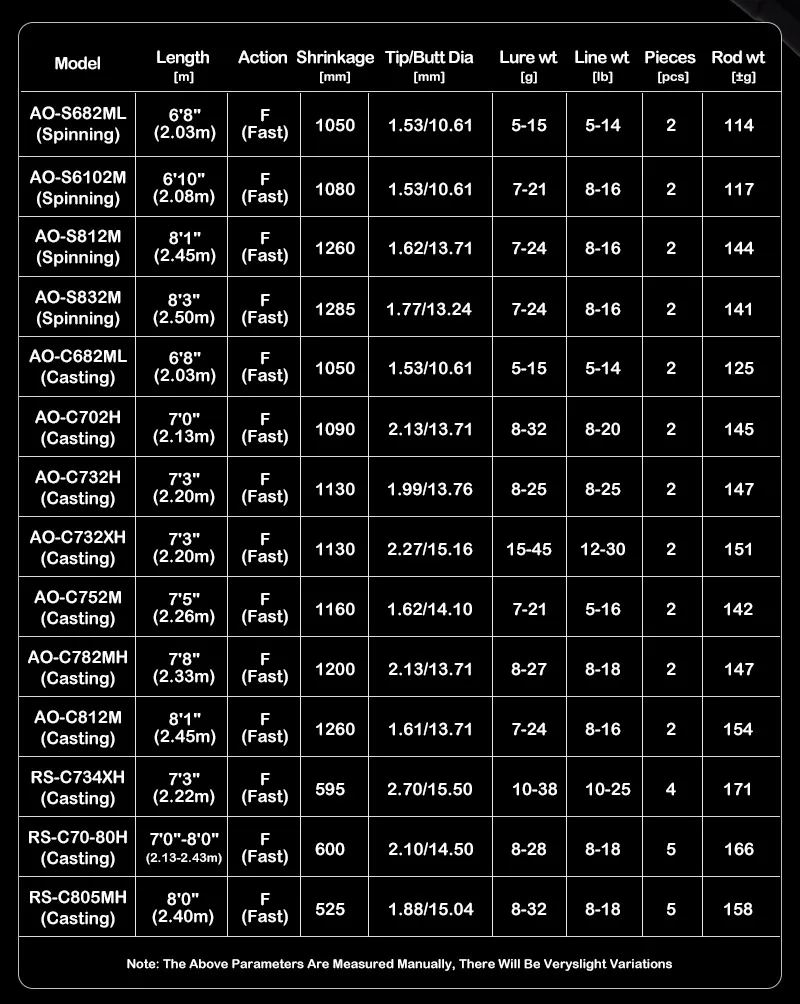 | Model | Length [m] | Action | Shrinkage [mm] | Tip/Butt Dia [mm] | Lure wt [g] | Line wt [lb] | Pieces [pcs] | Rod wt [±g] |
|---|---|---|---|---|---|---|---|---|
| AO-S682ML (Spinning) | 6'8" (2.03m) | F (Fast) | 1050 | 1.53/10.61 | 5-15 | 5-14 | 2 | 114 |
| AO-S6102M (Spinning) | 6'10" (2.08m) | F (Fast) | 1080 | 1.53/10.61 | 7-21 | 8-16 | 2 | 117 |
| AO-S812M (Spinning) | 8'1" (2.45m) | F (Fast) | 1260 | 1.62/13.71 | 7-24 | 8-16 | 2 | 144 |
| AO-S832M (Spinning) | 8'3" (2.50m) | F (Fast) | 1285 | 1.77/13.24 | 7-24 | 8-16 | 2 | 141 |
| AO-C682ML (Casting) | 6'8" (2.03m) | F (Fast) | 1050 | 1.53/10.61 | 5-15 | 5-14 | 2 | 125 |
| AO-C702H (Casting) | 7'0" (2.13m) | F (Fast) | 1090 | 2.13/13.71 | 8-32 | 8-20 | 2 | 145 |
| AO-C732H (Casting) | 7'3" (2.20m) | F (Fast) | 1130 | 1.99/13.76 | 8-25 | 8-25 | 2 | 147 |
| AO-C732XH (Casting) | 7'3" (2.20m) | F (Fast) | 1130 | 2.27/15.16 | 15-45 | 12-30 | 2 | 151 |
| AO-C752M (Casting) | 7'5" (2.26m) | F (Fast) | 1160 | 1.62/14.10 | 7-21 | 5-16 | 2 | 142 |
| AO-C782MH (Casting) | 7'8" (2.33m) | F (Fast) | 1200 | 2.13/13.71 | 8-27 | 8-18 | 2 | 147 |
| AO-C812M (Casting) | 8'1" (2.45m) | F (Fast) | 1260 | 1.61/13.71 | 7-24 | 8-16 | 2 | 154 |
| RS-C734XH (Casting) | 7'3" (2.22m) | F (Fast) | 595 | 2.70/15.50 | 10-38 | 10-25 | 4 | 171 |
| RS-C70-80H (Casting) | 7'0"-8'0" (2.13-2.43m) | F (Fast) | 600 | 2.10/14.50 | 8-28 | 8-18 | 5 | 166 |
| RS-C805MH (Casting) | 8'0" (2.40m) | F (Fast) | 525 | 1.88/15.04 | 8-32 | 8-18 | 5 | 158 |

Note: The Above Parameters Are Measured Manually, There Will Be Veryslight Variations